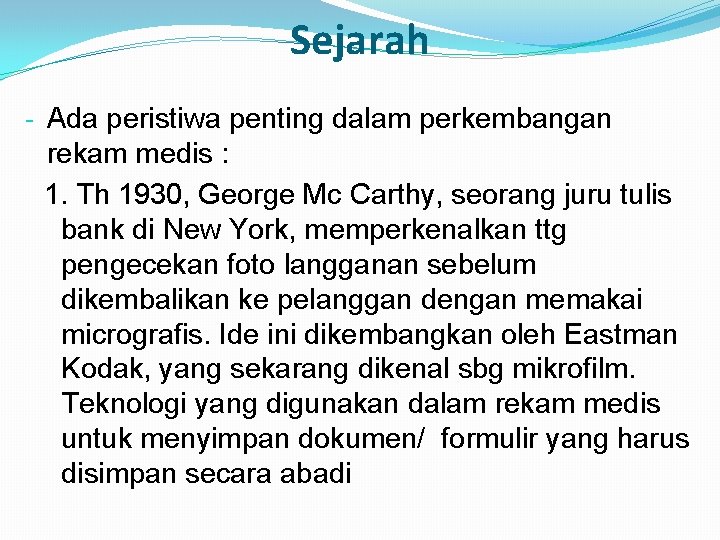 Sejarah

- Ada peristiwa penting dalam perkembangan rekam medis :

1. Th 1930, George Mc Carthy, seorang juru tulis bank di New York, memperkenalkan ttg pengecekan foto langganan sebelum dikembalikan ke pelanggan dengan memakai micrografis. Ide ini dikembangkan oleh Eastman Kodak, yang sekarang dikenal sbg mikrofilm. Teknologi yang digunakan dalam rekam medis untuk menyimpan dokumen/ formulir yang harus disimpan secara abadi